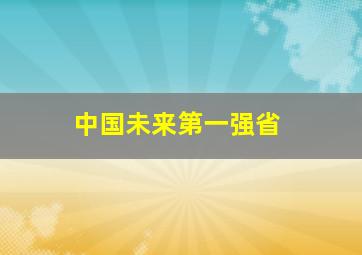 中国未来第一强省